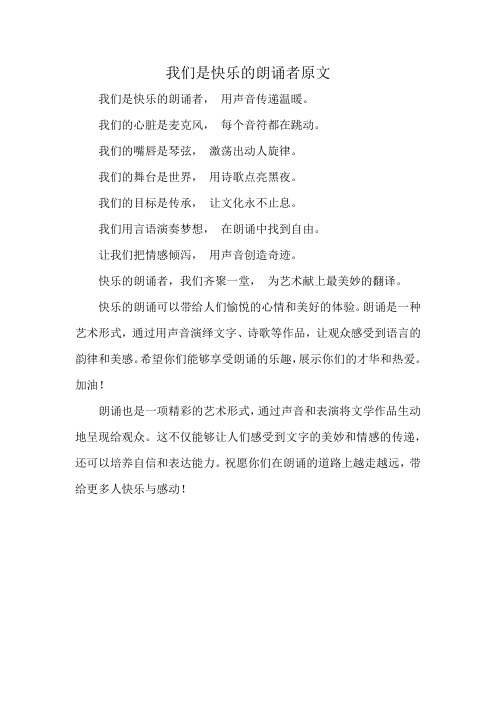 我们是快乐的朗诵者原文

我们是快乐的朗诵者， 用声音传递温暖。

我们的心脏是麦克风， 每个音符都在跳动。

我们的嘴唇是琴弦， 激荡出动人旋律。

我们的舞台是世界， 用诗歌点亮黑夜。

我们的目标是传承， 让文化永不止息。

我们用言语演奏梦想， 在朗诵中找到自由。

让我们把情感倾泻， 用声音创造奇迹。

快乐的朗诵者，我们齐聚一堂， 为艺术献上最美妙的翻译。

快乐的朗诵可以带给人们愉悦的心情和美好的体验。朗诵是一种艺术形式，通过用声音演绎文字、诗歌等作品，让观众感受到语言的韵律和美感。希望你们能够享受朗诵的乐趣，展示你们的才华和热爱。加油！

朗诵也是一项精彩的艺术形式，通过声音和表演将文学作品生动地呈现给观众。这不仅能够让人们感受到文字的美妙和情感的传递，还可以培养自信和表达能力。祝愿你们在朗诵的道路上越走越远，带给更多人快乐与感动！